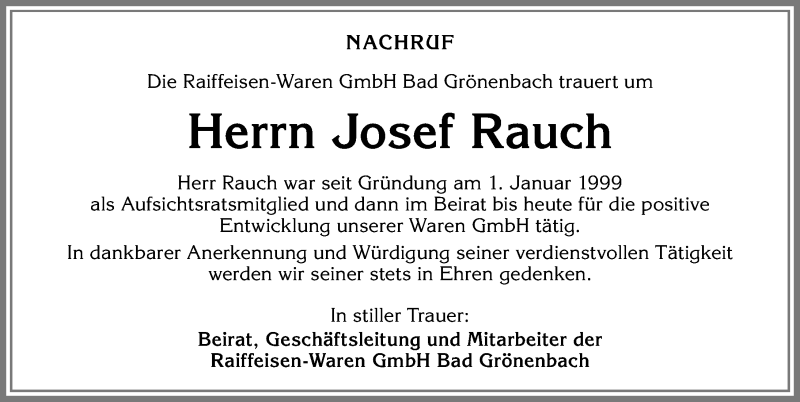 NACHRUF

Die Raiffeisen-Waren GmbH Bad Grönenbach trauert um

Herrn Josef Rauch

Herr Rauch war seit Gründung am 1. Januar 1999 als Aufsichtsratsmitglied und dann im Beirat bis heute für die positive Entwicklung unserer Waren GmbH tätig.

In dankbarer Anerkennung und Würdigung seiner verdienstvollen Tätigkeit werden wir seiner stets in Ehren gedenken.

In stiller Trauer:
Beirat, Geschäftsleitung und Mitarbeiter der
Raiffeisen-Waren GmbH Bad Grönenbach